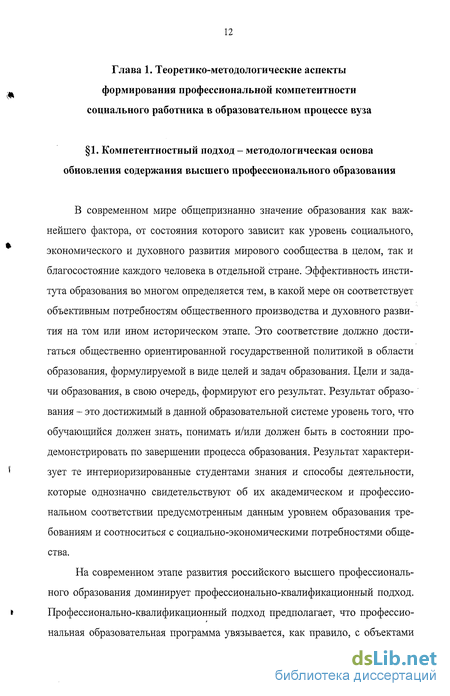 12

Глава 1. Теоретико-методологические аспекты формирования профессиональной компетентности социального работника в образовательном процессе вуза

§1. Компетентностный подход – методологическая основа обновления содержания высшего профессионального образования

В современном мире общепризнанно значение образования как важнейшего фактора, от состояния которого зависит как уровень социального, экономического и духовного развития мирового сообщества в целом, так и благосостояние каждого человека в отдельной стране. Эффективность института образования во многом определяется тем, в какой мере он соответствует объективным потребностям общественного производства и духовного развития на том или ином историческом этапе. Это соответствие должно достигаться общественно ориентированной государственной политикой в области образования, формулируемой в виде целей и задач образования. Цели и задачи образования, в свою очередь, формируют его результат. Результат образования – это достижимый в данной образовательной системе уровень того, что обучающийся должен знать, понимать и/или должен быть в состоянии продемонстрировать по завершении процесса образования. Результат характеризует те интериоризированные студентами знания и способы деятельности, которые однозначно свидетельствуют об их академическом и профессиональном соответствии предусмотренным данным уровнем образования требованиям и соотноситься с социально-экономическими потребностями общества.

На современном этапе развития российского высшего профессионального образования доминирует профессионально-квалификационный подход. Профессионально-квалификационный подход предполагает, что профессиональная образовательная программа увязывается, как правило, с объектами

dsLib.net
библиотека диссертаций